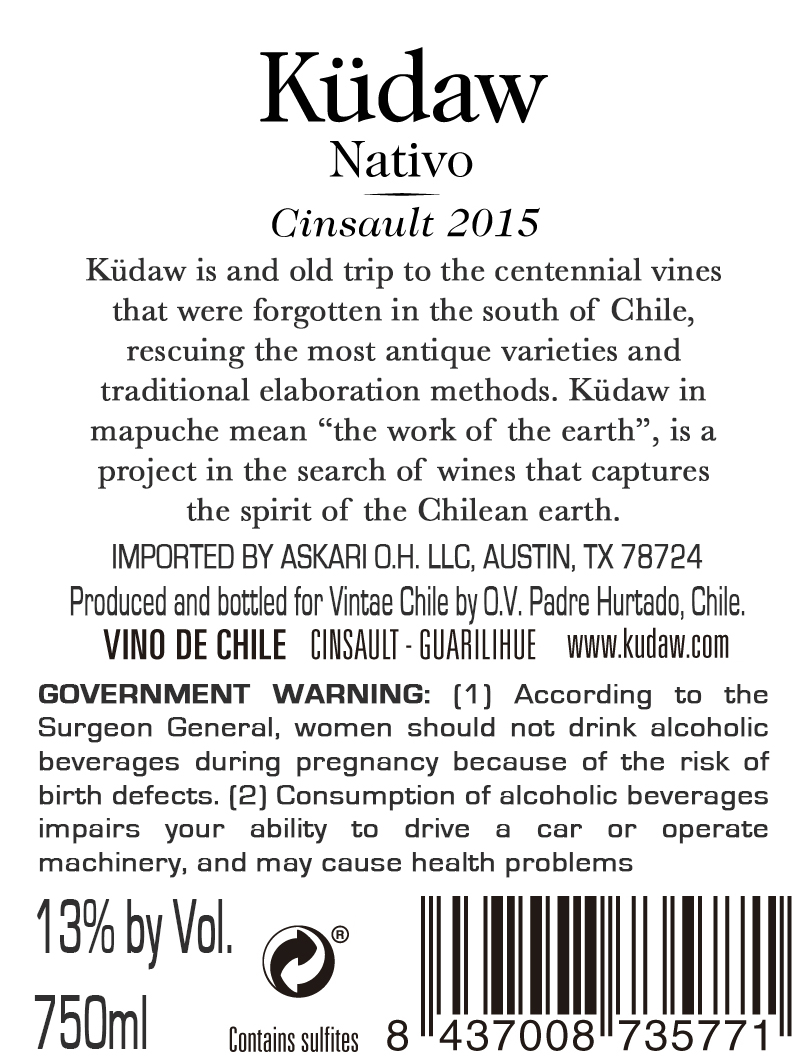 Küdaw
Nativo

Cinsault 2015

Küdaw is and old trip to the centennial vines that were forgotten in the south of Chile, rescuing the most antique varieties and traditional elaboration methods. Küdaw in mapuche mean "the work of the earth", is a project in the search of wines that captures the spirit of the Chilean earth.

IMPORTED BY ASKARI O.H. LLC, AUSTIN, TX 78724
Produced and bottled for Vintae Chile by O.V. Padre Hurtado, Chile.
VINO DE CHILE CINSAULT - GUARILIHUE www.kudaw.com

GOVERNMENT WARNING: (1) According to the Surgeon General, women should not drink alcoholic beverages during pregnancy because of the risk of birth defects. (2) Consumption of alcoholic beverages impairs your ability to drive a car or operate machinery, and may cause health problems

13% by Vol.
750ml

®
Contains sulfites

8 437008 735771